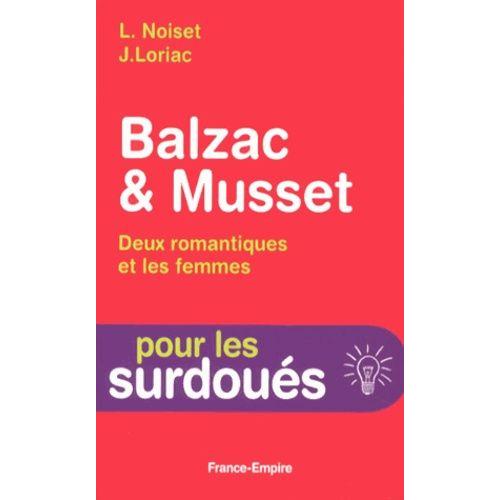 L. Noiset
J.Loriac

Balzac
& Musset

Deux romantiques
et les femmes

pour les
surdoués

France-Empire